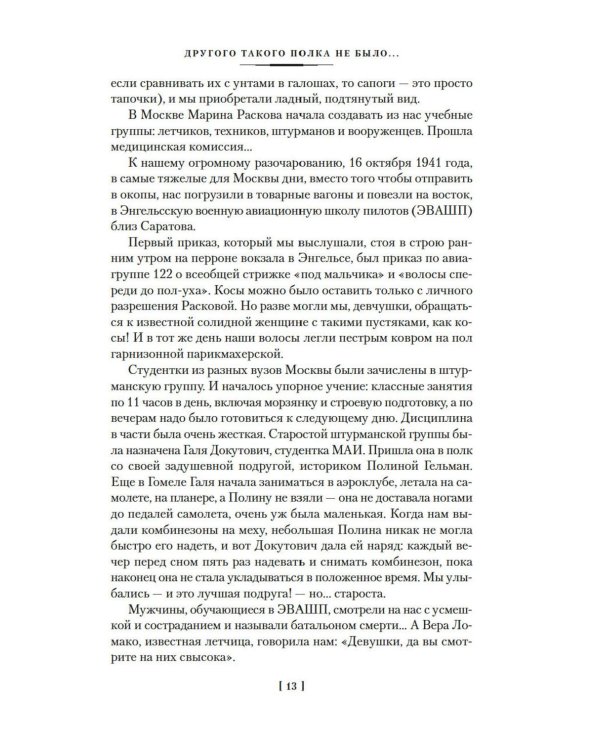 ДРУГОГО ТАКОГО ПОЛКА НЕ БЫЛО...

если сравнивать их с унтами в галошах, то сапоги — это просто тапочки), и мы приобретали ладный, подтянутый вид.

В Москве Марина Раскова начала создавать из нас учебные группы: летчиков, техников, штурманов и вооруженцев. Прошла медицинская комиссия...

К нашему огромному разочарованию, 16 октября 1941 года, в самые тяжелые для Москвы дни, вместо того чтобы отправить в окопы, нас погрузили в товарные вагоны и повезли на восток, в Энгельсскую военную авиационную школу пилотов (ЭВАШП) близ Саратова.

Первый приказ, который мы выслушали, стоя в строю ранним утром на перроне вокзала в Энгельсе, был приказ по авиагруппе 122 о всеобщей стрижке «под мальчика» и «волосы спереди до пол-уха». Косы можно было оставить только с личного разрешения Расковой. Но разве могли мы, девчушки, обращаться к известной солидной женщине с такими пустяками, как косы! И в тот же день наши волосы легли пестрым ковром на пол гарнизонной парикмахерской.

Студентки из разных вузов Москвы были зачислены в штурманскую группу. И началось упорное учение: классные занятия по 11 часов в день, включая морзянку и строевую подготовку, а по вечерам надо было готовиться к следующему дню. Дисциплина в части была очень жесткая. Старостой штурманской группы была назначена Галя Докутович, студентка МАИ. Пришла она в полк со своей задушевной подругой, историком Полиной Гельман. Еще в Гомеле Галя начала заниматься в аэроклубе, летала на самолете, на планере, а Полину не взяли — она не доставала ногами до педалей самолета, очень уж была маленькая. Когда нам выдали комбинезоны на меху, небольшая Полина никак не могла быстро его надеть, и вот Докутович дала ей наряд: каждый вечер перед сном пять раз надевать и снимать комбинезон, пока наконец она не стала укладываться в положенное время. Мы улыбались — и это лучшая подруга! — но... староста.

Мужчины, обучающиеся в ЭВАШП, смотрели на нас с усмешкой и состраданием и называли батальоном смерти... А Вера Ломако, известная летчица, говорила нам: «Девушки, да вы смотрите на них свысока».

[ 13 ]